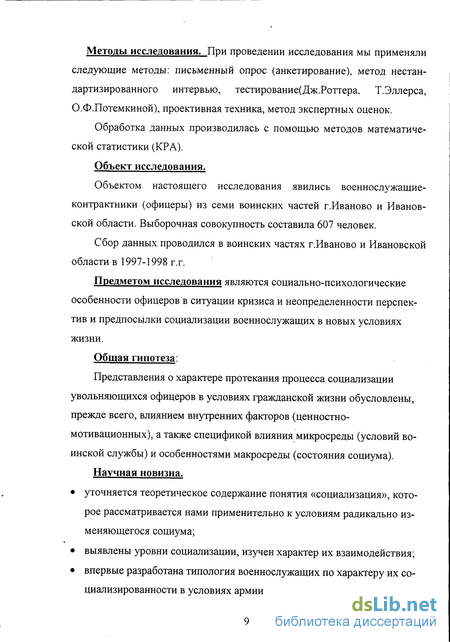 Методы исследования. При проведении исследования мы применяли следующие методы: письменный опрос (анкетирование), метод нестандартизированного интервью, тестирование(Дж.Роттера. Т.Эллерса, О.Ф.Потемкиной), проективная техника, метод экспертных оценок.

Обработка данных производилась с помощью методов математической статистики (КРА).

Объект исследования.

Объектом настоящего исследования явились военнослужащие-контрактники (офицеры) из семи воинских частей г.Иваново и Ивановской области. Выборочная совокупность составила 607 человек.

Сбор данных проводился в воинских частях г.Иваново и Ивановской области в 1997-1998 г.г.

Предметом исследования являются социально-психологические особенности офицеров в ситуации кризиса и неопределенности перспектив и предпосылки социализации военнослужащих в новых условиях жизни.

Общая гипотеза:

Представления о характере протекания процесса социализации увольняющихся офицеров в условиях гражданской жизни обусловлены, прежде всего, влиянием внутренних факторов (ценностно-мотивационных), а также спецификой влияния микросреды (условий воинской службы) и особенностями макросреды (состояния социума).

Научная новизна.

• уточняется теоретическое содержание понятия «социализация», которое рассматривается нами применительно к условиям радикально изменяющегося социума;

• выявлены уровни социализации, изучен характер их взаимодействия;

• впервые разработана типология военнослужащих по характеру их социализированности в условиях армии

9

dsLib.net
библиотека диссертаций